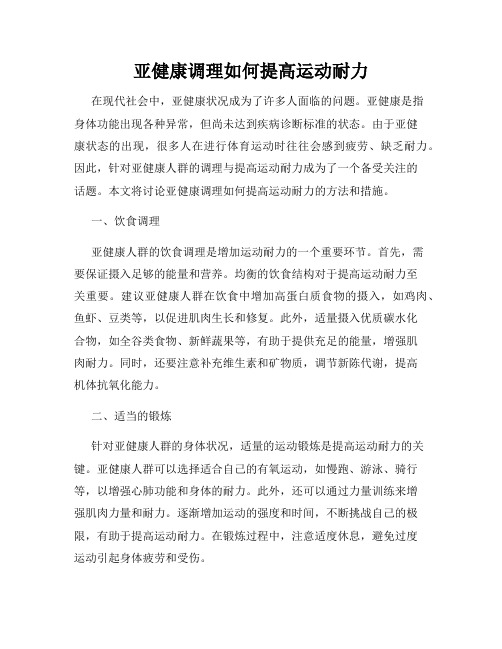 亚健康调理如何提高运动耐力

在现代社会中，亚健康状况成为了许多人面临的问题。亚健康是指身体功能出现各种异常，但尚未达到疾病诊断标准的状态。由于亚健康状态的出现，很多人在进行体育运动时往往会感到疲劳、缺乏耐力。因此，针对亚健康人群的调理与提高运动耐力成为了一个备受关注的话题。本文将讨论亚健康调理如何提高运动耐力的方法和措施。

一、饮食调理

亚健康人群的饮食调理是增加运动耐力的一个重要环节。首先，需要保证摄入足够的能量和营养。均衡的饮食结构对于提高运动耐力至关重要。建议亚健康人群在饮食中增加高蛋白质食物的摄入，如鸡肉、鱼虾、豆类等，以促进肌肉生长和修复。此外，适量摄入优质碳水化合物，如全谷类食物、新鲜蔬果等，有助于提供充足的能量，增强肌肉耐力。同时，还要注意补充维生素和矿物质，调节新陈代谢，提高机体抗氧化能力。

二、适当的锻炼

针对亚健康人群的身体状况，适量的运动锻炼是提高运动耐力的关键。亚健康人群可以选择适合自己的有氧运动，如慢跑、游泳、骑行等，以增强心肺功能和身体的耐力。此外，还可以通过力量训练来增强肌肉力量和耐力。逐渐增加运动的强度和时间，不断挑战自己的极限，有助于提高运动耐力。在锻炼过程中，注意适度休息，避免过度运动引起身体疲劳和受伤。